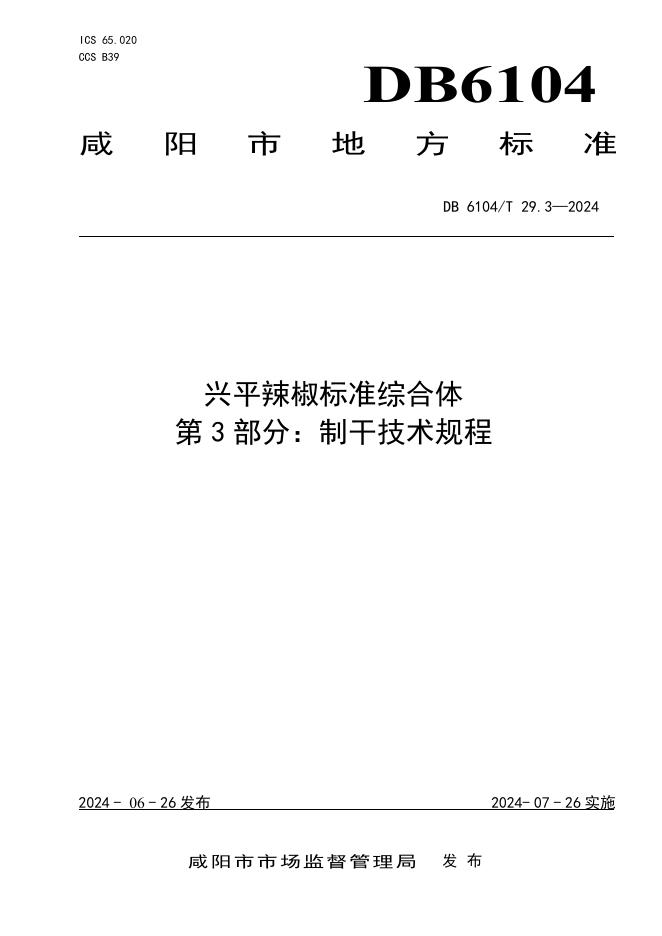 ICS 65.020
CCS B39

DB6104

咸阳市地方标准

DB 6104/T 29.3—2024

兴平辣椒标准综合体
第3部分：制干技术规程

2024-06-26发布 2024-07-26实施

咸阳市市场监督管理局 发布